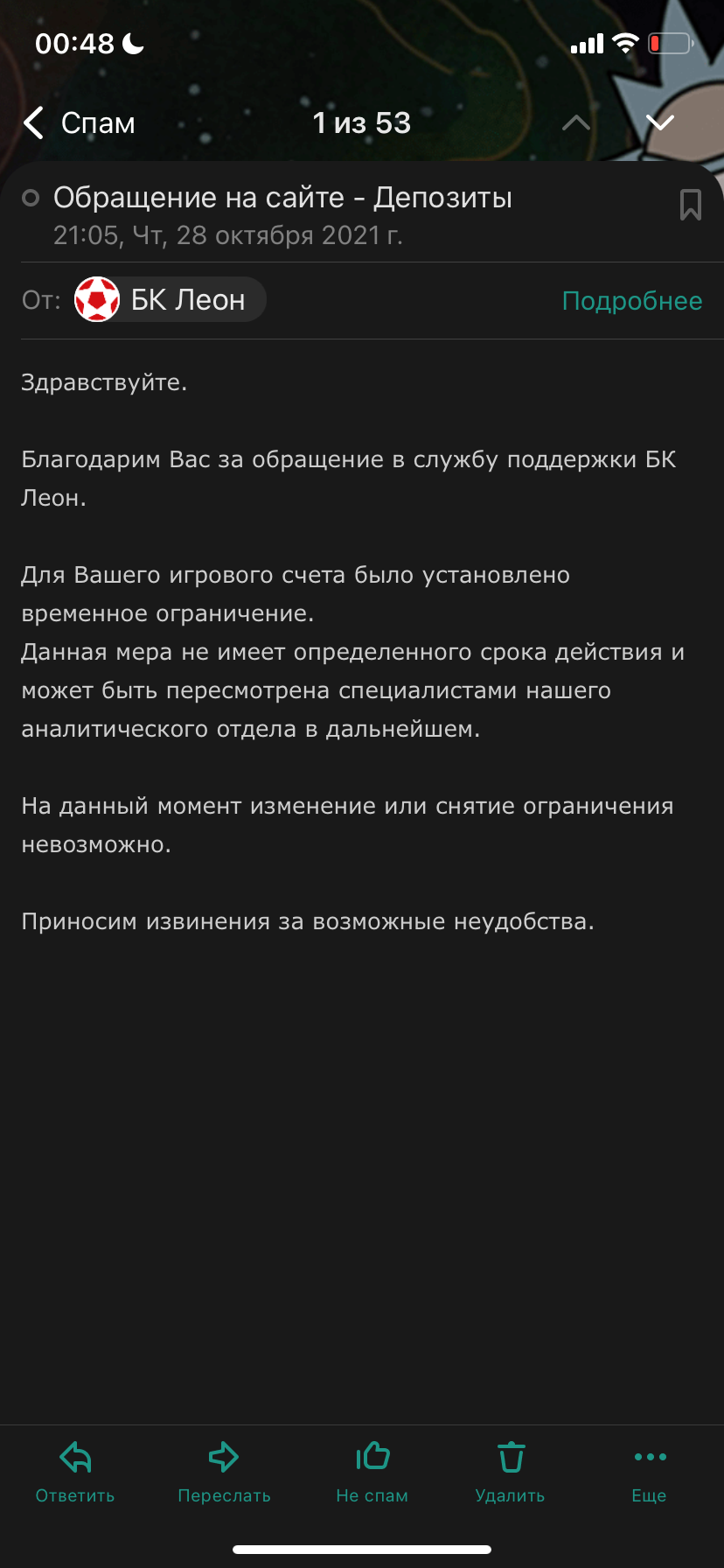 00:48

Спам
1 из 53

Обращение на сайте - Депозиты
21:05, Чт, 28 октября 2021 г.

От: БК Леон
Подробнее

Здравствуйте.

Благодарим Вас за обращение в службу поддержки БК Леон.

Для Вашего игрового счета было установлено временное ограничение.
Данная мера не имеет определенного срока действия и может быть пересмотрена специалистами нашего аналитического отдела в дальнейшем.

На данный момент изменение или снятие ограничения невозможно.

Приносим извинения за возможные неудобства.

Ответить
Переслать
Не спам
Удалить
Еще